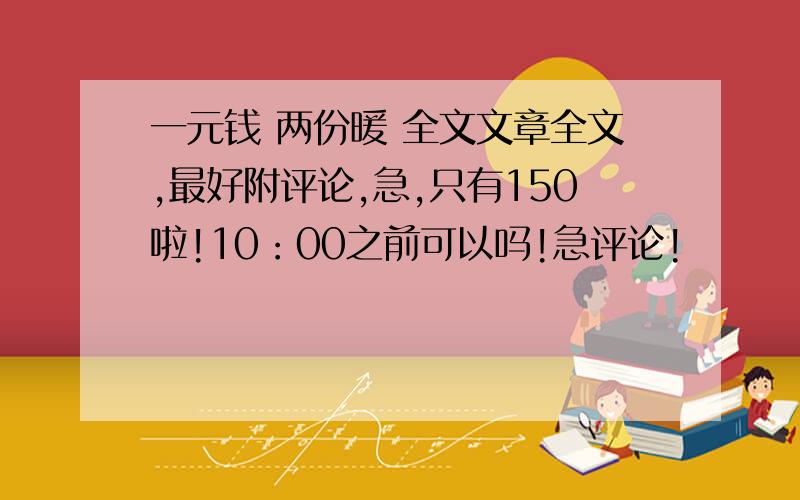 一元钱 两份暖 全文文章全文,最好附评论,急,只有150啦!10：00之前可以吗!急评论!